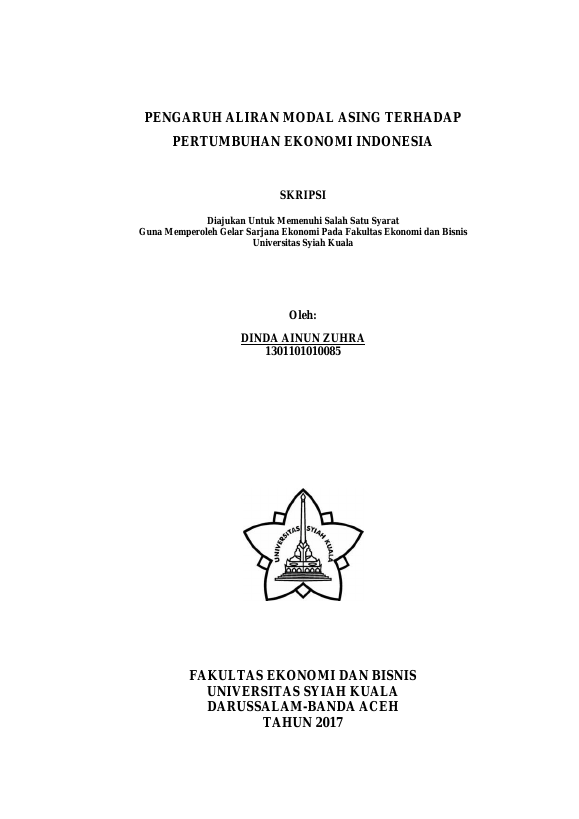 PENGARUH ALIRAN MODAL ASING TERHADAP PERTUMBUHAN EKONOMI INDONESIA

SKRIPSI

Diajukan Untuk Memenuhi Salah Satu Syarat
Guna Memperoleh Gelar Sarjana Ekonomi Pada Fakultas Ekonomi dan Bisnis
Universitas Syiah Kuala

Oleh:

DINDA AINUN ZUHRA
1301101010085

UNIVERSITAS SYIAH KUALA

FAKULTAS EKONOMI DAN BISNIS
UNIVERSITAS SYIAH KUALA
DARUSSALAM-BANDA ACEH
TAHUN 2017